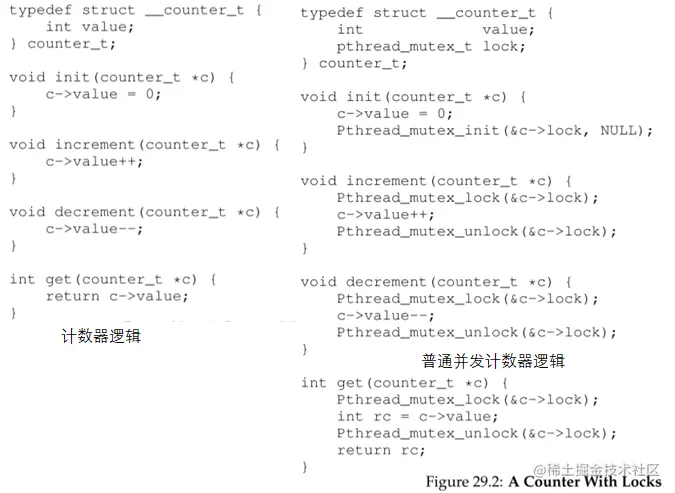 typedef struct __counter_t {
    int value;
} counter_t;

void init(counter_t *c) {
    c->value = 0;
}

void increment(counter_t *c) {
    c->value++;
}

void decrement(counter_t *c) {
    c->value--;
}

int get(counter_t *c) {
    return c->value;
}

计数器逻辑

typedef struct __counter_t {
    int             value;
    pthread_mutex_t lock;
} counter_t;

void init(counter_t *c) {
    c->value = 0;
    Pthread_mutex_init(&c->lock, NULL);
}

void increment(counter_t *c) {
    Pthread_mutex_lock(&c->lock);
    c->value++;
    Pthread_mutex_unlock(&c->lock);
}

void decrement(counter_t *c) {
    Pthread_mutex_lock(&c->lock);
    c->value--;
    Pthread_mutex_unlock(&c->lock);
}

普通并发计数器逻辑

int get(counter_t *c) {
    Pthread_mutex_lock(&c->lock);
    int rc = c->value;
    Pthread_mutex_unlock(&c->lock);
    return rc;
}

Figure 29.2: A Counter With Locks

@稀土掘金技术社区